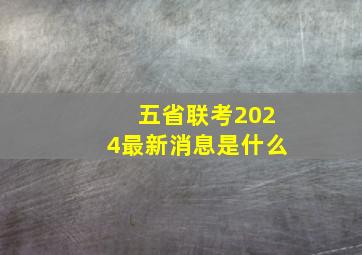 五省联考2024最新消息是什么